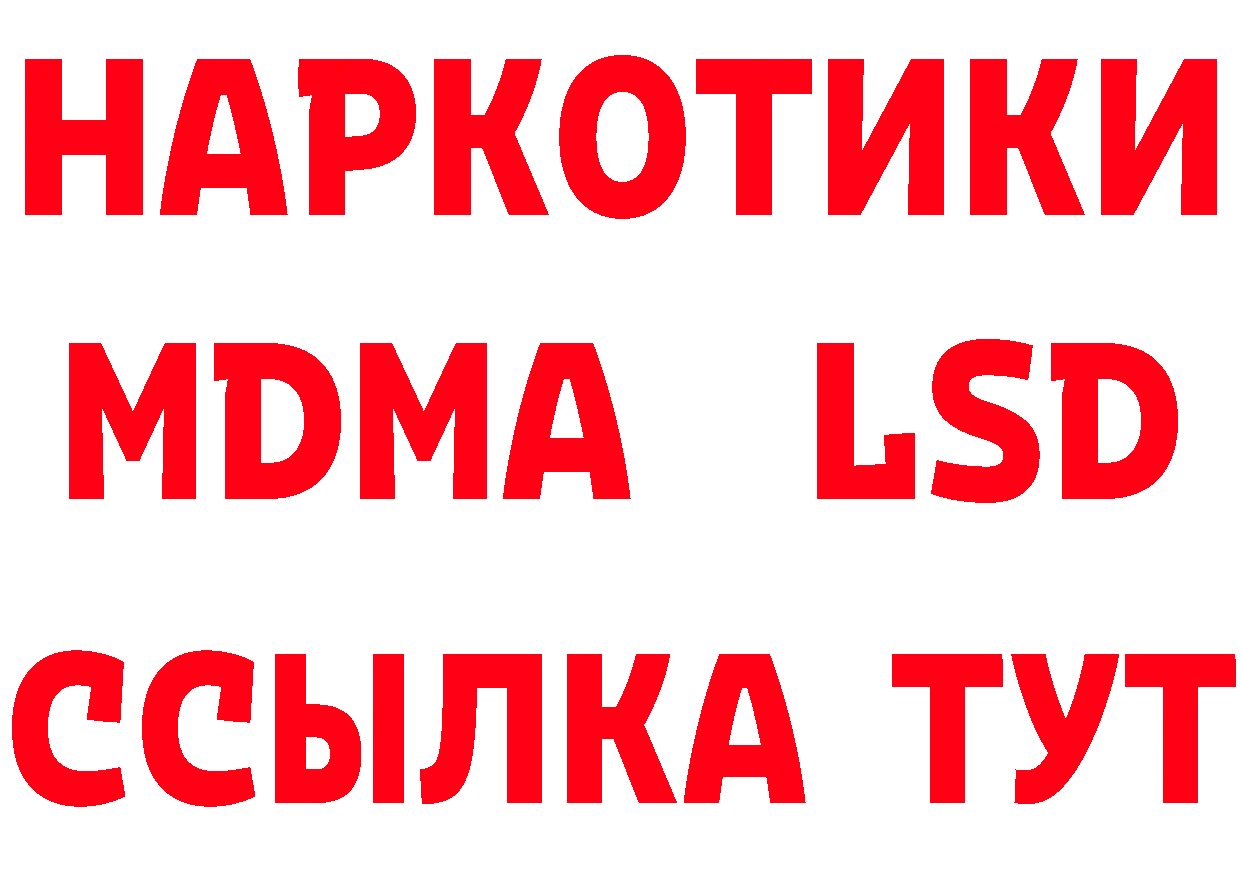 НАРКОТИКИ
MDMA LSD
ССЫЛКА ТУТ